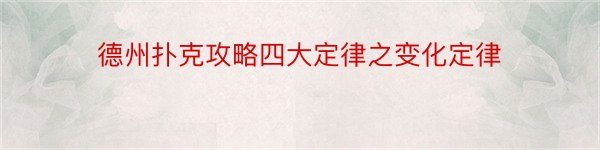 德州扑克攻略四大定律之变化定律